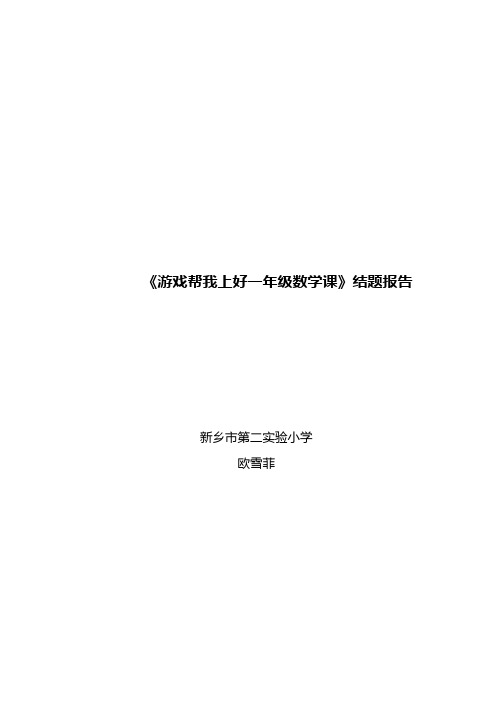 《游戏帮我上好一年级数学课》结题报告

新乡市第二实验小学
欧雪菲